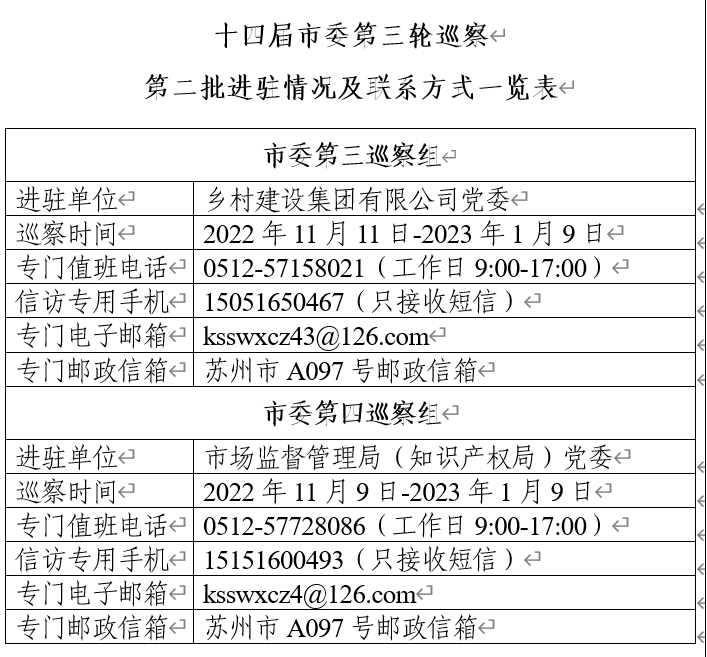 十四届市委第三轮巡察

第二批进驻情况及联系方式一览表

| 市委第三巡察组 | |
|---|---|
| 进驻单位 | 乡村建设集团有限公司党委 |
| 巡察时间 | 2022 年 11 月 11 日-2023 年 1 月 9 日 |
| 专门值班电话 | 0512-57158021（工作日 9:00-17:00） |
| 信访专用手机 | 15051650467（只接收短信） |
| 专门电子邮箱 | ksswxcz43@126.com |
| 专门邮政信箱 | 苏州市 A097 号邮政信箱 |
| 市委第四巡察组 | |
| 进驻单位 | 市场监督管理局（知识产权局）党委 |
| 巡察时间 | 2022 年 11 月 9 日-2023 年 1 月 9 日 |
| 专门值班电话 | 0512-57728086（工作日 9:00-17:00） |
| 信访专用手机 | 15151600493（只接收短信） |
| 专门电子邮箱 | ksswxcz4@126.com |
| 专门邮政信箱 | 苏州市 A097 号邮政信箱 |